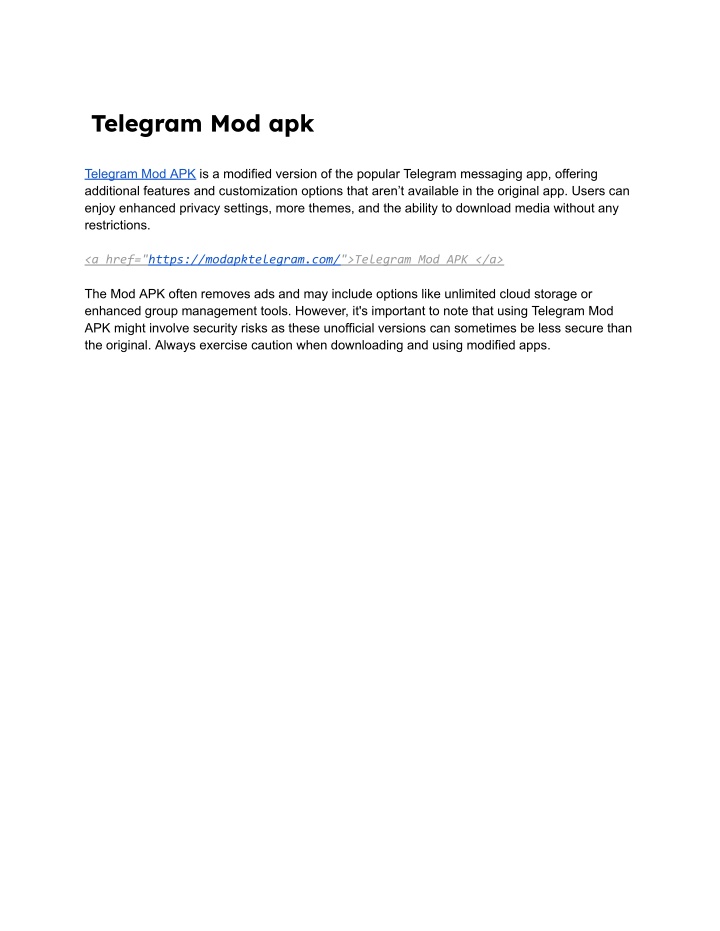 Telegram Mod apk

Telegram Mod APK is a modified version of the popular Telegram messaging app, offering additional features and customization options that aren't available in the original app. Users can enjoy enhanced privacy settings, more themes, and the ability to download media without any restrictions.

<a href="https://modapktelegram.com/">Telegram Mod APK </a>

The Mod APK often removes ads and may include options like unlimited cloud storage or enhanced group management tools. However, it's important to note that using Telegram Mod APK might involve security risks as these unofficial versions can sometimes be less secure than the original. Always exercise caution when downloading and using modified apps.